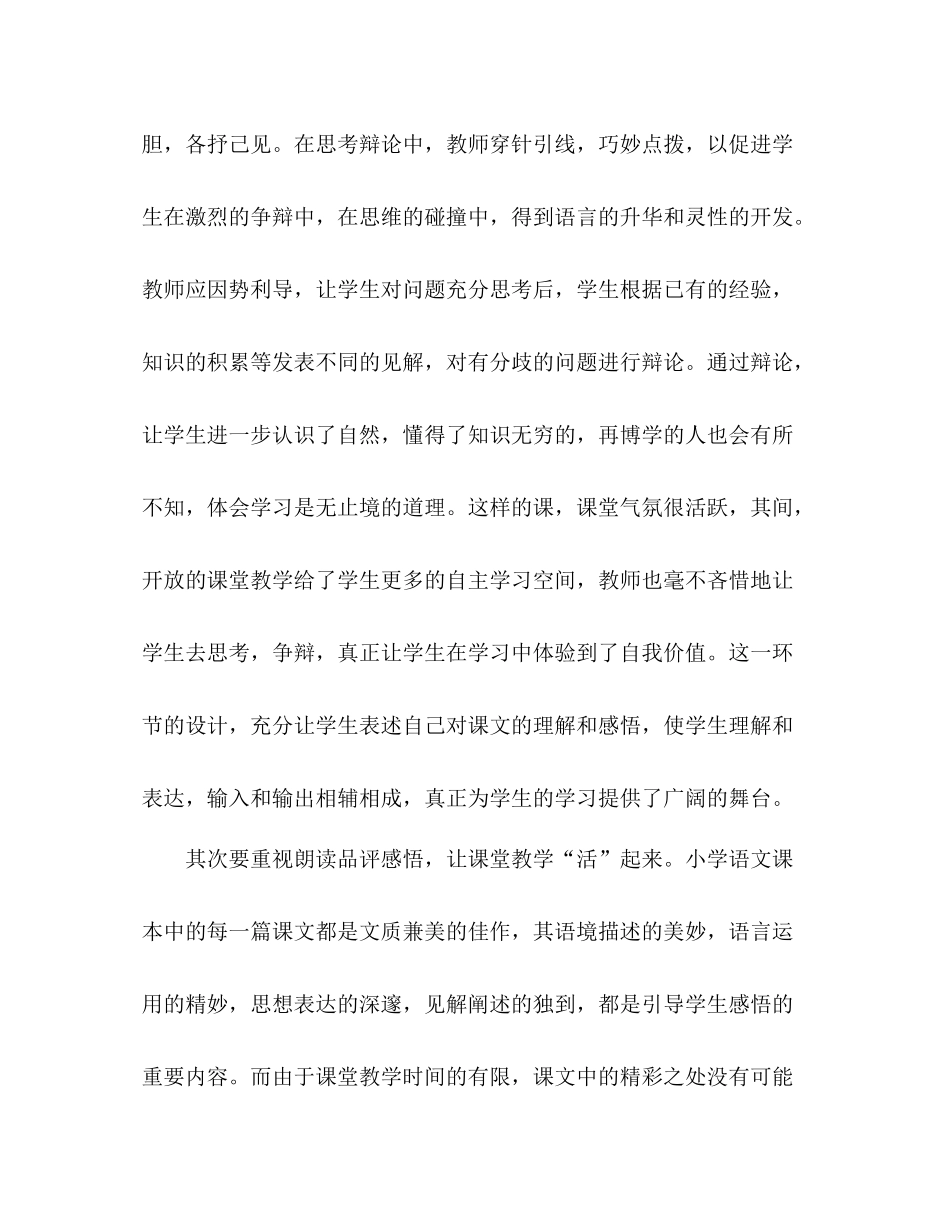 胆，各抒己见。在思考辩论中，教师穿针引线，巧妙点拨，以促进学生在激烈的争辩中，在思维的碰撞中，得到语言的升华和灵性的开发。教师应因势利导，让学生对问题充分思考后，学生根据已有的经验，知识的积累等发表不同的见解，对有分歧的问题进行辩论。通过辩论，让学生进一步认识了自然，懂得了知识无穷的，再博学的人也会有所不知，体会学习是无止境的道理。这样的课，课堂气氛很活跃，其间，开放的课堂教学给了学生更多的自主学习空间，教师也毫不吝惜地让学生去思考，争辩，真正让学生在学习中体验到了自我价值。这一环节的设计，充分让学生表述自己对课文的理解和感悟，使学生理解和表达，输入和输出相辅相成，真正为学生的学习提供了广阔的舞台。

其次要重视朗读品评感悟，让课堂教学“活”起来。小学语文课本中的每一篇课文都是文质兼美的佳作，其语境描述的美妙，语言运用的精妙，思想表达的深邃，见解阐述的独到，都是引导学生感悟的重要内容。而由于课堂教学时间的有限，课文中的精彩之处没有可能